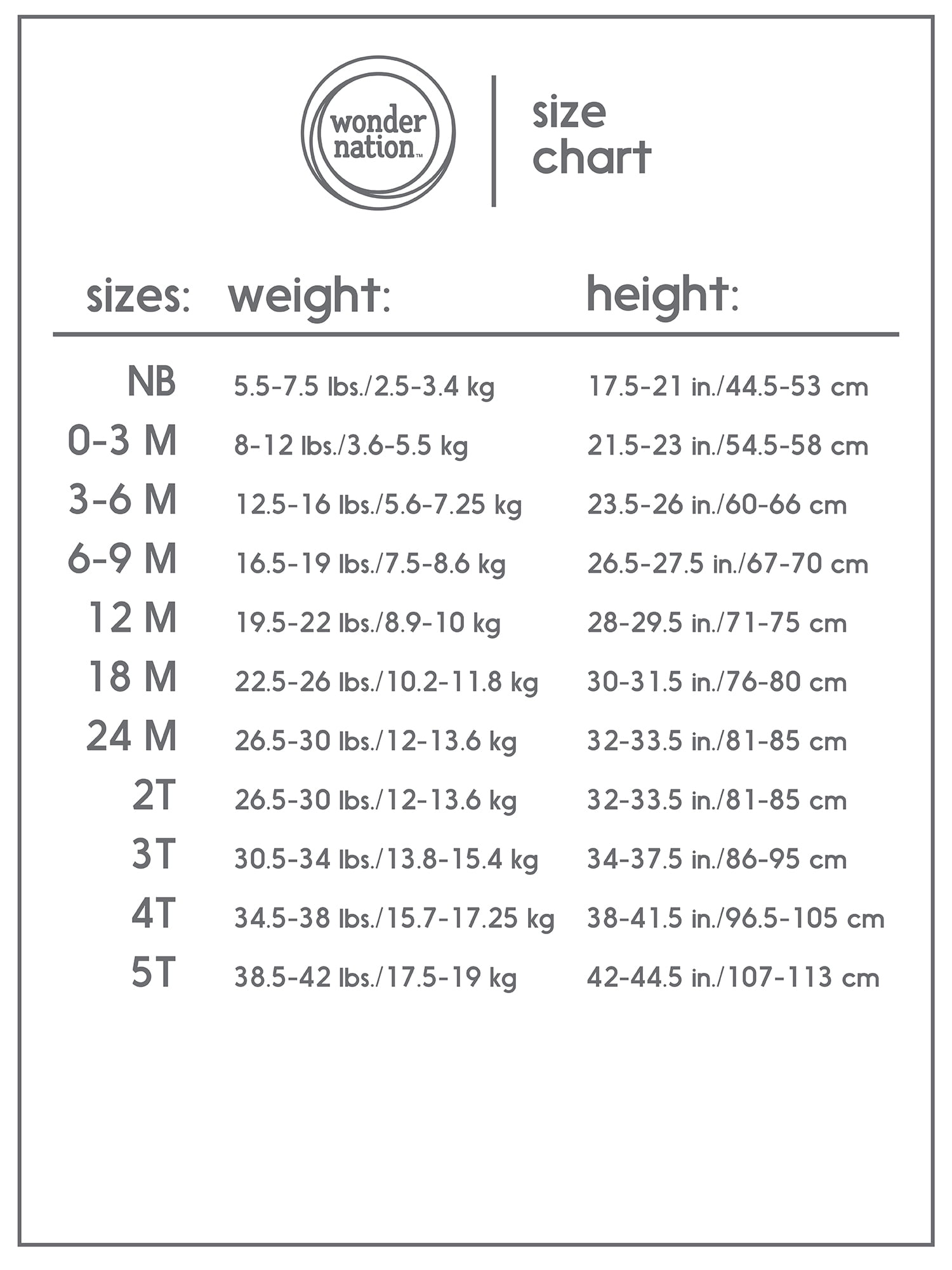 wonder nation™

size chart

| sizes: | weight: | height: |
|---|---|---|
| NB | 5.5-7.5 lbs./2.5-3.4 kg | 17.5-21 in./44.5-53 cm |
| 0-3 M | 8-12 lbs./3.6-5.5 kg | 21.5-23 in./54.5-58 cm |
| 3-6 M | 12.5-16 lbs./5.6-7.25 kg | 23.5-26 in./60-66 cm |
| 6-9 M | 16.5-19 lbs./7.5-8.6 kg | 26.5-27.5 in./67-70 cm |
| 12 M | 19.5-22 lbs./8.9-10 kg | 28-29.5 in./71-75 cm |
| 18 M | 22.5-26 lbs./10.2-11.8 kg | 30-31.5 in./76-80 cm |
| 24 M | 26.5-30 lbs./12-13.6 kg | 32-33.5 in./81-85 cm |
| 2T | 26.5-30 lbs./12-13.6 kg | 32-33.5 in./81-85 cm |
| 3T | 30.5-34 lbs./13.8-15.4 kg | 34-37.5 in./86-95 cm |
| 4T | 34.5-38 lbs./15.7-17.25 kg | 38-41.5 in./96.5-105 cm |
| 5T | 38.5-42 lbs./17.5-19 kg | 42-44.5 in./107-113 cm |